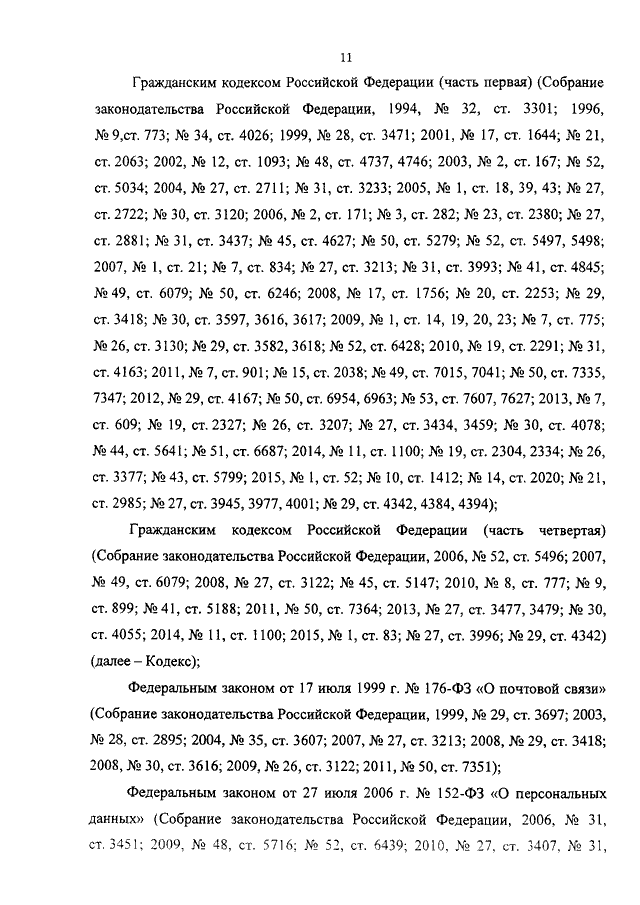 11

Гражданским кодексом Российской Федерации (часть первая) (Собрание законодательства Российской Федерации, 1994, № 32, ст. 3301; 1996, № 9,ст. 773; № 34, ст. 4026; 1999, № 28, ст. 3471; 2001, № 17, ст. 1644; № 21, ст. 2063; 2002, № 12, ст. 1093; № 48, ст. 4737, 4746; 2003, № 2, ст. 167; № 52, ст. 5034; 2004, № 27, ст. 2711; № 31, ст. 3233; 2005, № 1, ст. 18, 39, 43; № 27, ст. 2722; № 30, ст. 3120; 2006, № 2, ст. 171; № 3, ст. 282; № 23, ст. 2380; № 27, ст. 2881; № 31, ст. 3437; № 45, ст. 4627; № 50, ст. 5279; № 52, ст. 5497, 5498; 2007, № 1, ст. 21; № 7, ст. 834; № 27, ст. 3213; № 31, ст. 3993; № 41, ст. 4845; № 49, ст. 6079; № 50, ст. 6246; 2008, № 17, ст. 1756; № 20, ст. 2253; № 29, ст. 3418; № 30, ст. 3597, 3616, 3617; 2009, № 1, ст. 14, 19, 20, 23; № 7, ст. 775; № 26, ст. 3130; № 29, ст. 3582, 3618; № 52, ст. 6428; 2010, № 19, ст. 2291; № 31, ст. 4163; 2011, № 7, ст. 901; № 15, ст. 2038; № 49, ст. 7015, 7041; № 50, ст. 7335, 7347; 2012, № 29, ст. 4167; № 50, ст. 6954, 6963; № 53, ст. 7607, 7627; 2013, № 7, ст. 609; № 19, ст. 2327; № 26, ст. 3207; № 27, ст. 3434, 3459; № 30, ст. 4078; № 44, ст. 5641; № 51, ст. 6687; 2014, № 11, ст. 1100; № 19, ст. 2304, 2334; № 26, ст. 3377; № 43, ст. 5799; 2015, № 1, ст. 52; № 10, ст. 1412; № 14, ст. 2020; № 21, ст. 2985; № 27, ст. 3945, 3977, 4001; № 29, ст. 4342, 4384, 4394);

Гражданским кодексом Российской Федерации (часть четвертая) (Собрание законодательства Российской Федерации, 2006, № 52, ст. 5496; 2007, № 49, ст. 6079; 2008, № 27, ст. 3122; № 45, ст. 5147; 2010, № 8, ст. 777; № 9, ст. 899; № 41, ст. 5188; 2011, № 50, ст. 7364; 2013, № 27, ст. 3477, 3479; № 30, ст. 4055; 2014, № 11, ст. 1100; 2015, № 1, ст. 83; № 27, ст. 3996; № 29, ст. 4342) (далее – Кодекс);

Федеральным законом от 17 июля 1999 г. № 176-ФЗ «О почтовой связи» (Собрание законодательства Российской Федерации, 1999, № 29, ст. 3697; 2003, № 28, ст. 2895; 2004, № 35, ст. 3607; 2007, № 27, ст. 3213; 2008, № 29, ст. 3418; 2008, № 30, ст. 3616; 2009, № 26, ст. 3122; 2011, № 50, ст. 7351);

Федеральным законом от 27 июля 2006 г. № 152-ФЗ «О персональных данных» (Собрание законодательства Российской Федерации, 2006, № 31, ст. 3451; 2009, № 48, ст. 5716; № 52, ст. 6439; 2010, № 27, ст. 3407, № 31,